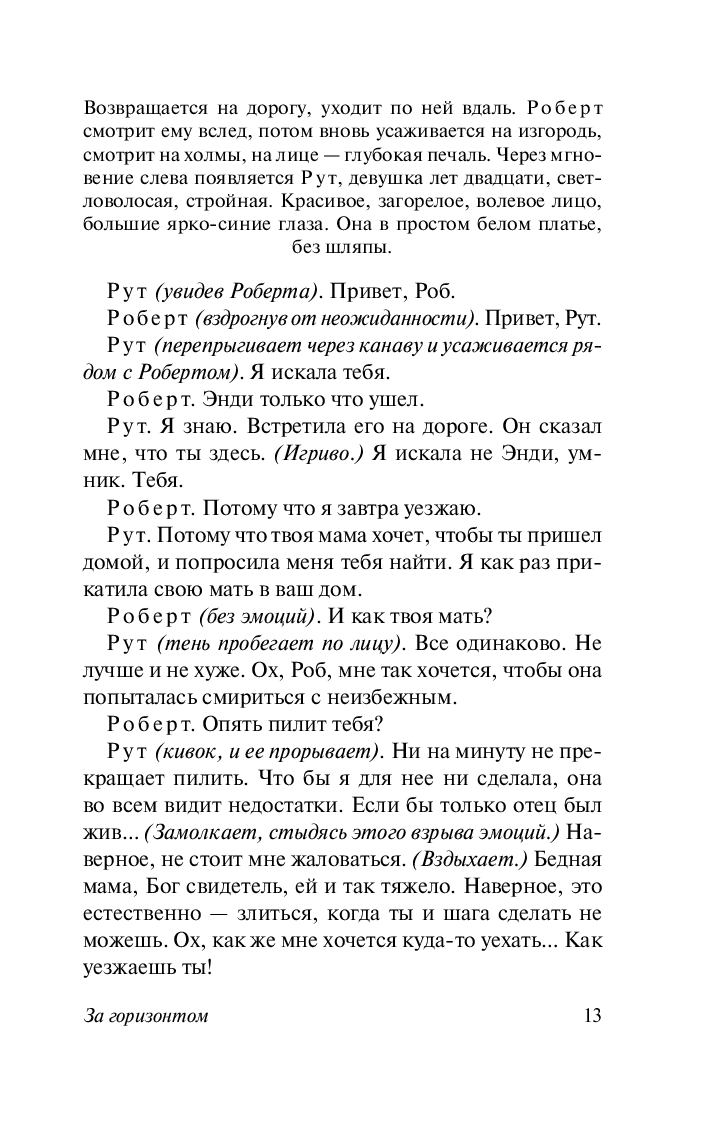 Возвращается на дорогу, уходит по ней вдаль. Роберт смотрит ему вслед, потом вновь усаживается на изгородь, смотрит на холмы, на лице — глубокая печаль. Через мгновение слева появляется Рут, девушка лет двадцати, светловолосая, стройная. Красивое, загорелое, волевое лицо, большие ярко-синие глаза. Она в простом белом платье, без шляпы.

Рут (увидев Роберта). Привет, Роб.

Роберт (вздрогнув от неожиданности). Привет, Рут.

Рут (перепрыгивает через канаву и усаживается рядом с Робертом). Я искала тебя.

Роберт. Энди только что ушел.

Рут. Я знаю. Встретила его на дороге. Он сказал мне, что ты здесь. (Игриво.) Я искала не Энди, умник. Тебя.

Роберт. Потому что я завтра уезжаю.

Рут. Потому что твоя мама хочет, чтобы ты пришел домой, и попросила меня тебя найти. Я как раз прикатила свою мать в ваш дом.

Роберт (без эмоций). И как твоя мать?

Рут (тень пробегает по лицу). Все одинаково. Не лучше и не хуже. Ох, Роб, мне так хочется, чтобы она попыталась смириться с неизбежным.

Роберт. Опять пилит тебя?

Рут (кивок, и ее прорывает). Ни на минуту не прекращает пилить. Что бы я для нее ни сделала, она во всем видит недостатки. Если бы только отец был жив... (Замолкает, стыдясь этого взрыва эмоций.) Наверное, не стоит мне жаловаться. (Вздыхает.) Бедная мама, Бог свидетель, ей и так тяжело. Наверное, это естественно — злиться, когда ты и шага сделать не можешь. Ох, как же мне хочется куда-то уехать... Как уезжаешь ты!

За горизонтом 13